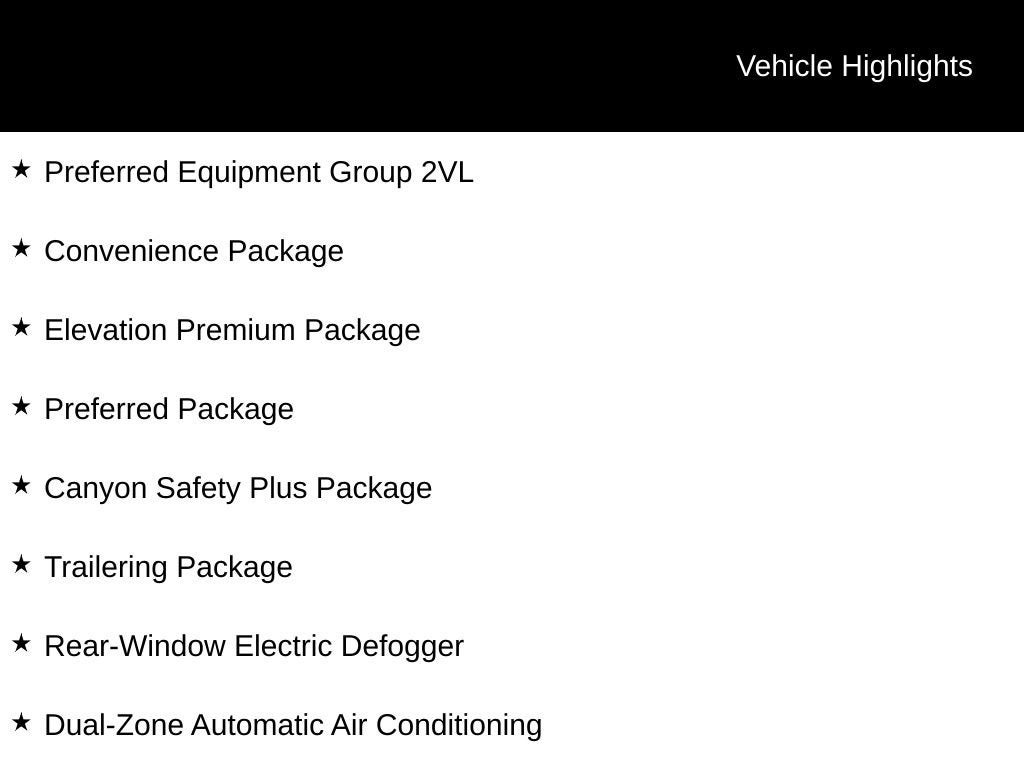 Vehicle Highlights

★ Preferred Equipment Group 2VL

★ Convenience Package

★ Elevation Premium Package

★ Preferred Package

★ Canyon Safety Plus Package

★ Trailering Package

★ Rear-Window Electric Defogger

★ Dual-Zone Automatic Air Conditioning